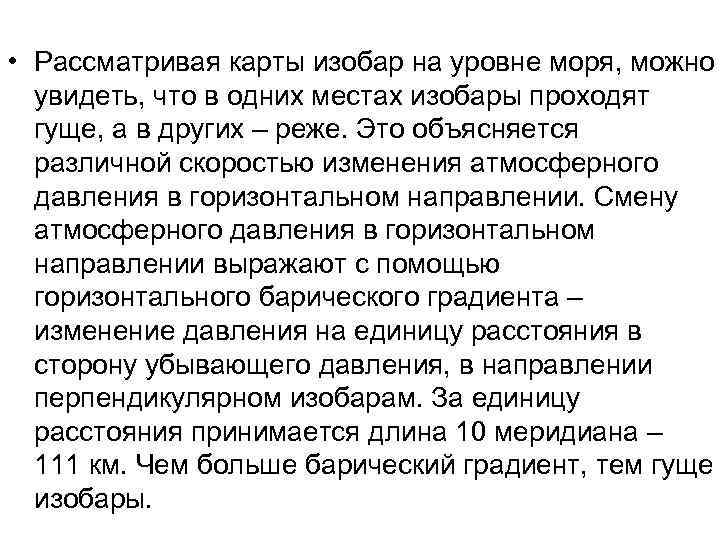 • Рассматривая карты изобар на уровне моря, можно увидеть, что в одних местах изобары проходят гуще, а в других – реже. Это объясняется различной скоростью изменения атмосферного давления в горизонтальном направлении. Смену атмосферного давления в горизонтальном направлении выражают с помощью горизонтального барического градиента – изменение давления на единицу расстояния в сторону убывающего давления, в направлении перпендикулярном изобарам. За единицу расстояния принимается длина 10 меридиана – 111 км. Чем больше барический градиент, тем гуще изобары.